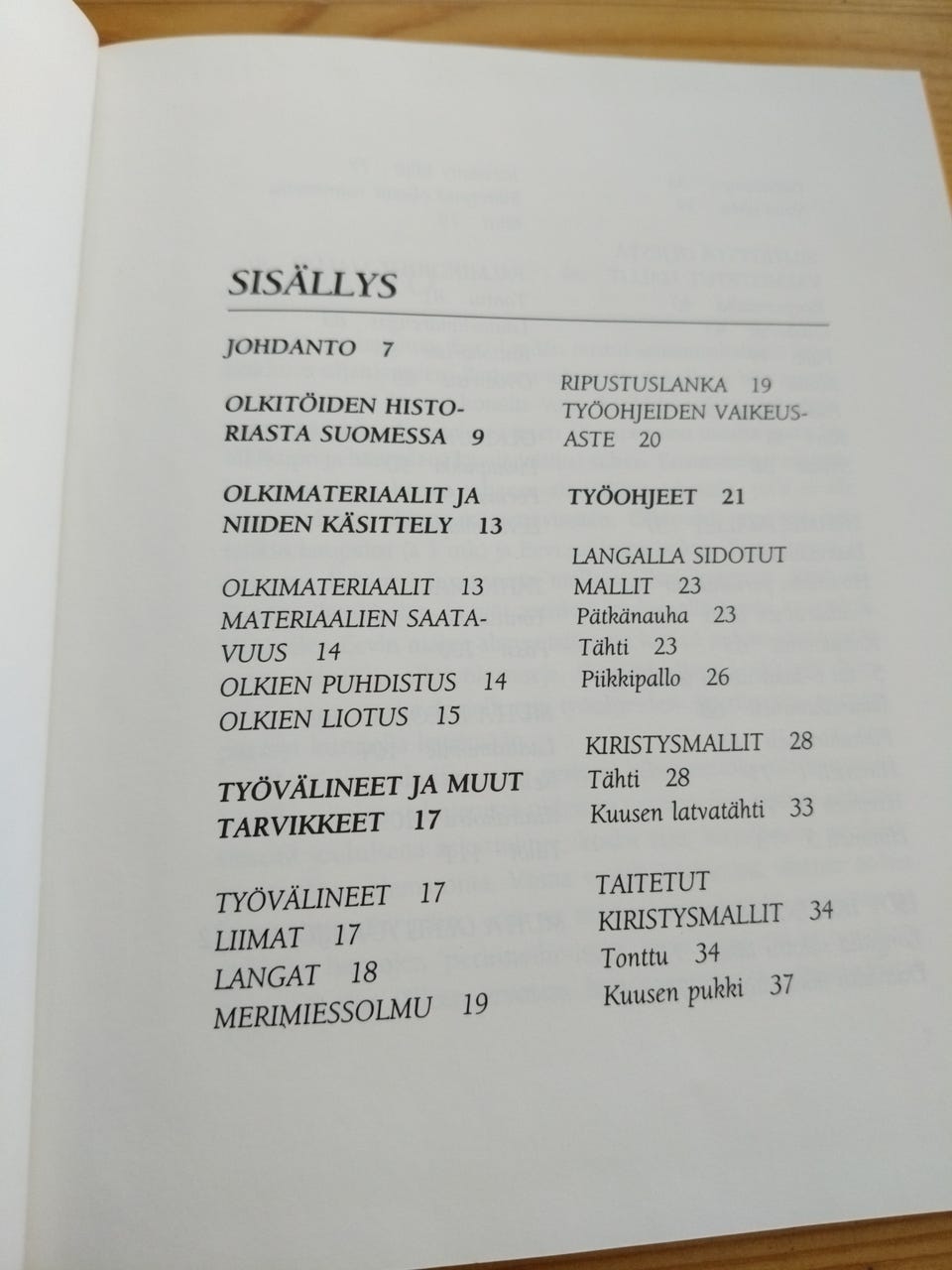 SISÄLLYS

JOHDANTO 7

OLKITÖIDEN HISTORIASTA SUOMESSA 9

OLKIMATERIAALIT JA NIIDEN KÄSITTELY 13

OLKIMATERIAALIT 13
MATERIAALIEN SAATAVUUS 14
OLKIEN PUHDISTUS 14
OLKIEN LIOTUS 15

TYÖVÄLINEET JA MUUT TARVIKKEET 17

TYÖVÄLINEET 17
LIIMAT 17
LANGAT 18
MERIMIESSOLMU 19

RIPUSTUSLANKA 19
TYÖOHJEIDEN VAIKEUSASTE 20

TYÖOHJEET 21

LANGALLA SIDOTUT MALLIT 23
Pätkänauha 23
Tähti 23
Piikkipallo 26

KIRISTYSMALLIT 28
Tähti 28
Kuusen latvatähti 33

TAITETUT KIRISTYSMALLIT 34
Tonttu 34
Kuusen pukki 37